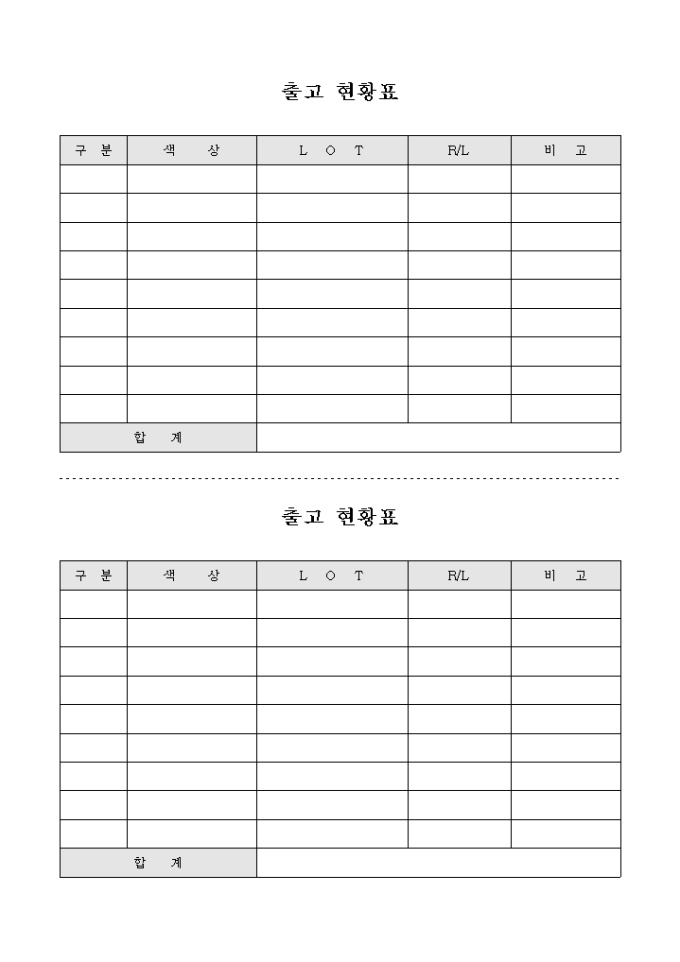 출고 현황표

| 구 분 | 색 상 | L O T | R/L | 비 고 |
|---|---|---|---|---|
| | | | | |
| | | | | |
| | | | | |
| | | | | |
| | | | | |
| | | | | |
| | | | | |
| | | | | |
| | | | | |
| 합 계 | | | | |

출고 현황표

| 구 분 | 색 상 | L O T | R/L | 비 고 |
|---|---|---|---|---|
| | | | | |
| | | | | |
| | | | | |
| | | | | |
| | | | | |
| | | | | |
| | | | | |
| | | | | |
| | | | | |
| 합 계 | | | | |